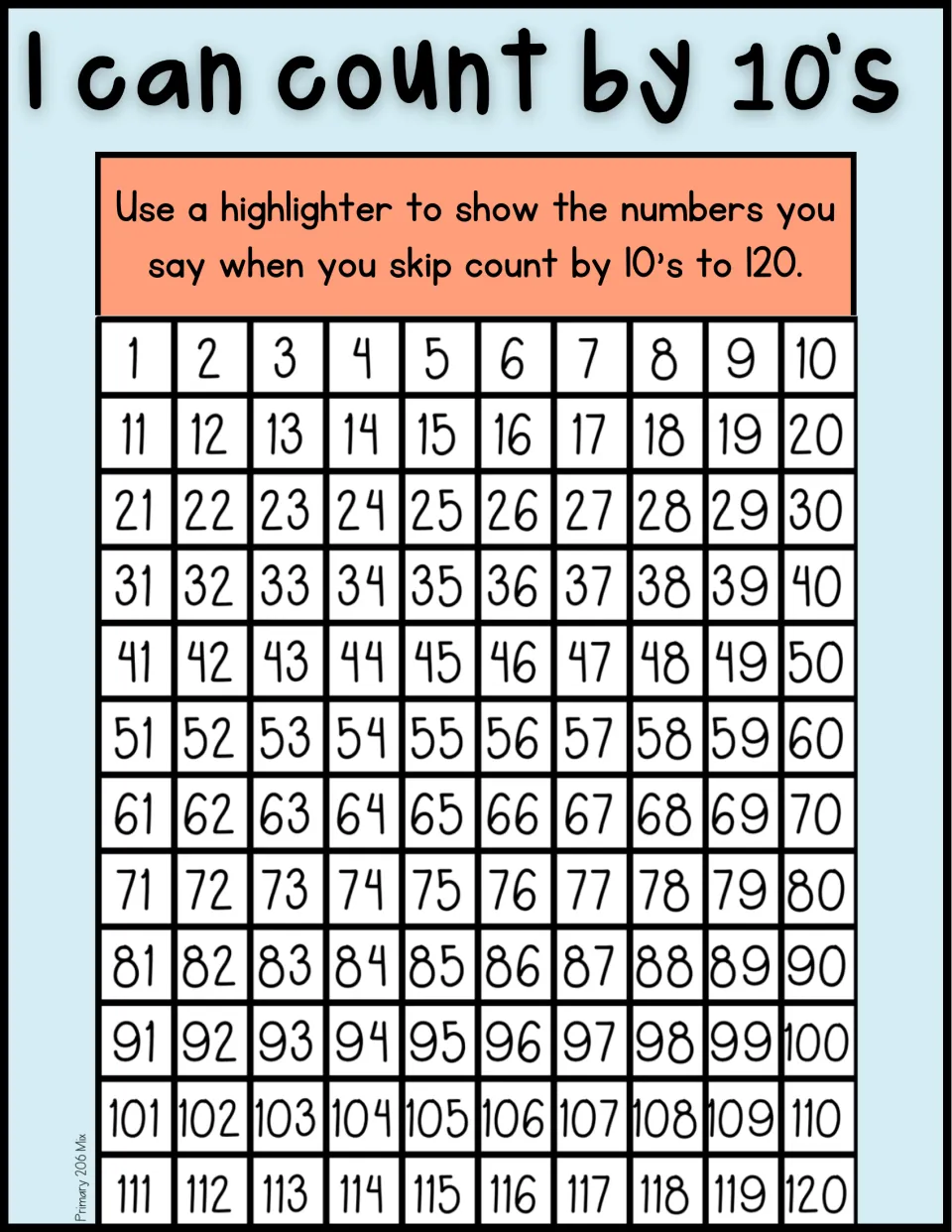 I can count by 10's

Use a highlighter to show the numbers you say when you skip count by 10's to 120.

| 1 | 2 | 3 | 4 | 5 | 6 | 7 | 8 | 9 | 10 |
|---|---|---|---|---|---|---|---|---|---|
| 11 | 12 | 13 | 14 | 15 | 16 | 17 | 18 | 19 | 20 |
| 21 | 22 | 23 | 24 | 25 | 26 | 27 | 28 | 29 | 30 |
| 31 | 32 | 33 | 34 | 35 | 36 | 37 | 38 | 39 | 40 |
| 41 | 42 | 43 | 44 | 45 | 46 | 47 | 48 | 49 | 50 |
| 51 | 52 | 53 | 54 | 55 | 56 | 57 | 58 | 59 | 60 |
| 61 | 62 | 63 | 64 | 65 | 66 | 67 | 68 | 69 | 70 |
| 71 | 72 | 73 | 74 | 75 | 76 | 77 | 78 | 79 | 80 |
| 81 | 82 | 83 | 84 | 85 | 86 | 87 | 88 | 89 | 90 |
| 91 | 92 | 93 | 94 | 95 | 96 | 97 | 98 | 99 | 100 |
| 101 | 102 | 103 | 104 | 105 | 106 | 107 | 108 | 109 | 110 |
| 111 | 112 | 113 | 114 | 115 | 116 | 117 | 118 | 119 | 120 |

Primary 206 Mix